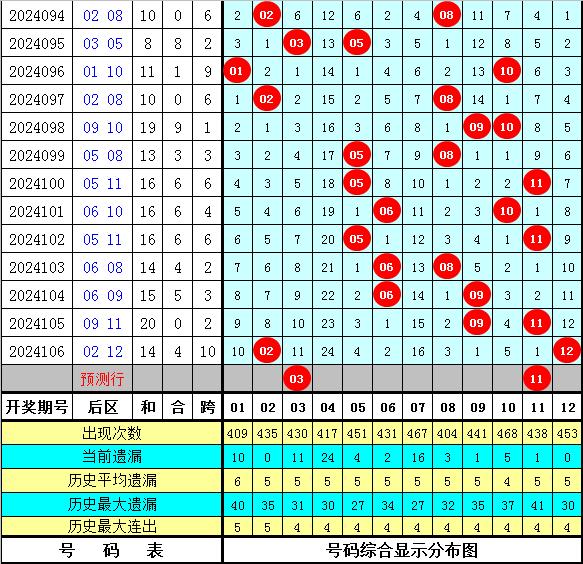 | 2024094 | 02 08 | 10 | 0 | 6 | 2 | 02 | 6 | 12 | 6 | 2 | 4 | 08 | 11 | 7 | 4 | 1 |
|---|---|---|---|---|---|---|---|---|---|---|---|---|---|---|---|---|
| 2024095 | 03 05 | 8 | 8 | 2 | 3 | 1 | 03 | 13 | 05 | 3 | 5 | 1 | 12 | 8 | 5 | 2 |
| 2024096 | 01 10 | 11 | 1 | 9 | 01 | 2 | 1 | 14 | 1 | 4 | 6 | 2 | 13 | 10 | 6 | 3 |
| 2024097 | 02 08 | 10 | 0 | 6 | 1 | 02 | 2 | 15 | 2 | 5 | 7 | 08 | 14 | 1 | 7 | 4 |
| 2024098 | 09 10 | 19 | 9 | 1 | 2 | 1 | 3 | 16 | 3 | 6 | 8 | 1 | 09 | 10 | 8 | 5 |
| 2024099 | 05 08 | 13 | 3 | 3 | 3 | 2 | 4 | 17 | 05 | 7 | 9 | 08 | 1 | 1 | 9 | 6 |
| 2024100 | 05 11 | 16 | 6 | 6 | 4 | 3 | 5 | 18 | 05 | 8 | 10 | 1 | 2 | 2 | 11 | 7 |
| 2024101 | 06 10 | 16 | 6 | 4 | 5 | 4 | 6 | 19 | 1 | 06 | 11 | 2 | 3 | 10 | 1 | 8 |
| 2024102 | 05 11 | 16 | 6 | 6 | 6 | 5 | 7 | 20 | 05 | 1 | 12 | 3 | 4 | 1 | 11 | 9 |
| 2024103 | 06 08 | 14 | 4 | 2 | 7 | 6 | 8 | 21 | 1 | 06 | 13 | 08 | 5 | 2 | 1 | 10 |
| 2024104 | 06 09 | 15 | 5 | 3 | 8 | 7 | 9 | 22 | 2 | 06 | 14 | 1 | 09 | 3 | 2 | 11 |
| 2024105 | 09 11 | 20 | 0 | 2 | 9 | 8 | 10 | 23 | 3 | 1 | 15 | 2 | 09 | 4 | 11 | 12 |
| 2024106 | 02 12 | 14 | 4 | 10 | 10 | 02 | 11 | 24 | 4 | 2 | 16 | 3 | 1 | 5 | 1 | 12 |
| | 预测行 | | | | | | 03 | | | | | | | | 11 | |
| 开奖期号 | 后区 | 和 | 合 | 跨 | 01 | 02 | 03 | 04 | 05 | 06 | 07 | 08 | 09 | 10 | 11 | 12 |
| 出现次数 | | | | | 409 | 435 | 430 | 417 | 451 | 431 | 467 | 404 | 441 | 468 | 438 | 453 |
| 当前遗漏 | | | | | 10 | 0 | 11 | 24 | 4 | 2 | 16 | 3 | 1 | 5 | 1 | 0 |
| 历史平均遗漏 | | | | | 6 | 5 | 5 | 5 | 5 | 5 | 5 | 5 | 5 | 4 | 5 | 5 |
| 历史最大遗漏 | | | | | 40 | 35 | 31 | 30 | 27 | 34 | 27 | 32 | 35 | 37 | 41 | 30 |
| 历史最大连出 | | | | | 5 | 5 | 4 | 4 | 4 | 4 | 4 | 4 | 4 | 4 | 4 | 4 |
| 号 码 表 | | | | | 号码综合显示分布图 | | | | | | | | | | | |